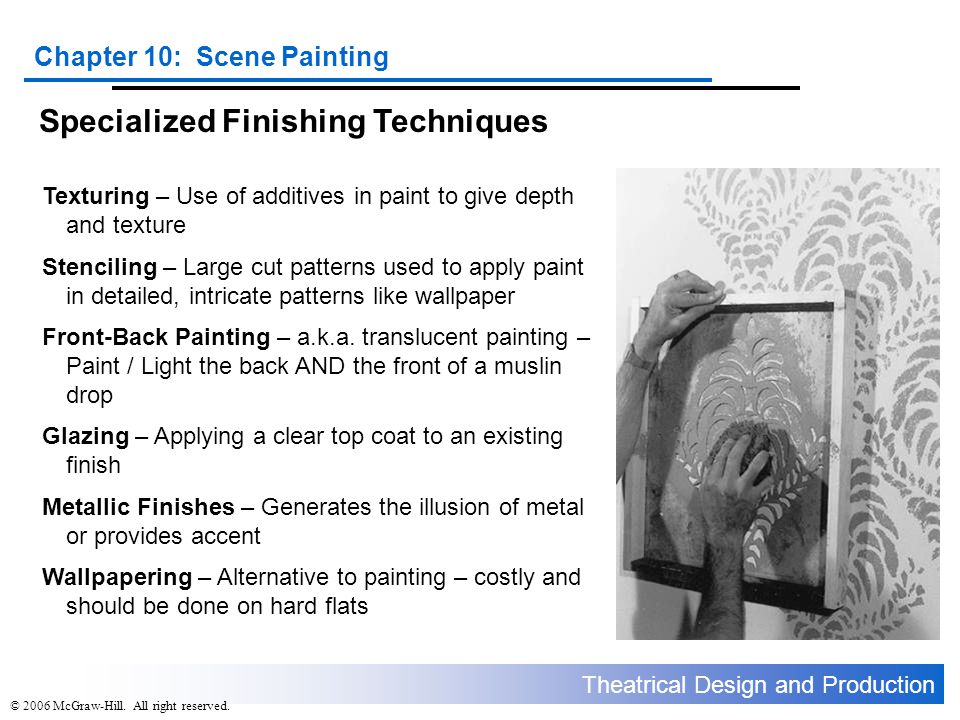 Chapter 10: Scene Painting

Specialized Finishing Techniques

Texturing – Use of additives in paint to give depth and texture

Stenciling – Large cut patterns used to apply paint in detailed, intricate patterns like wallpaper

Front-Back Painting – a.k.a. translucent painting – Paint / Light the back AND the front of a muslin drop

Glazing – Applying a clear top coat to an existing finish

Metallic Finishes – Generates the illusion of metal or provides accent

Wallpapering – Alternative to painting – costly and should be done on hard flats

Theatrical Design and Production

© 2006 McGraw-Hill. All right reserved.